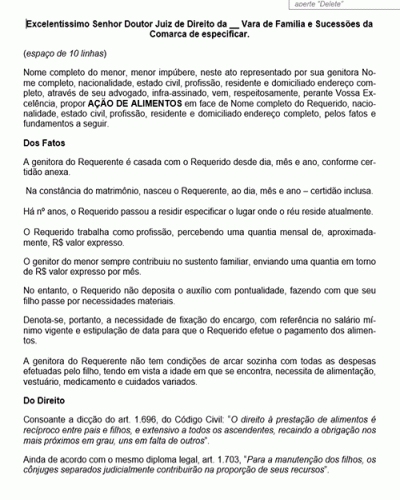 aperte "Delete"

Excelentíssimo Senhor Doutor Juiz de Direito da __ Vara de Família e Sucessões da Comarca de especificar.

(espaço de 10 linhas)

Nome completo do menor, menor impúbere, neste ato representado por sua genitora Nome completo, nacionalidade, estado civil, profissão, residente e domiciliado endereço completo, através de seu advogado, infra-assinado, vem, respeitosamente, perante Vossa Excelência, propor AÇÃO DE ALIMENTOS em face de Nome completo do Requerido, nacionalidade, estado civil, profissão, residente e domiciliado endereço completo, pelos fatos e fundamentos a seguir.

Dos Fatos

A genitora do Requerente é casada com o Requerido desde dia, mês e ano, conforme certidão anexa.

Na constância do matrimônio, nasceu o Requerente, ao dia, mês e ano – certidão inclusa.

Há nº anos, o Requerido passou a residir especificar o lugar onde o réu reside atualmente.

O Requerido trabalha como profissão, percebendo uma quantia mensal de, aproximadamente, R$ valor expresso.

O genitor do menor sempre contribuiu no sustento familiar, enviando uma quantia em torno de R$ valor expresso por mês.

No entanto, o Requerido não deposita o auxílio com pontualidade, fazendo com que seu filho passe por necessidades materiais.

Denota-se, portanto, a necessidade de fixação do encargo, com referência no salário mínimo vigente e estipulação de data para que o Requerido efetue o pagamento dos alimentos.

A genitora do Requerente não tem condições de arcar sozinha com todas as despesas efetuadas pelo filho, tendo em vista a idade em que se encontra, necessita de alimentação, vestuário, medicamento e cuidados variados.

Do Direito

Consoante a dicção do art. 1.696, do Código Civil: "O direito à prestação de alimentos é recíproco entre pais e filhos, e extensivo a todos os ascendentes, recaindo a obrigação nos mais próximos em grau, uns em falta de outros".

Ainda de acordo com o mesmo diploma legal, art. 1.703, "Para a manutenção dos filhos, os cônjuges separados judicialmente contribuirão na proporção de seus recursos".